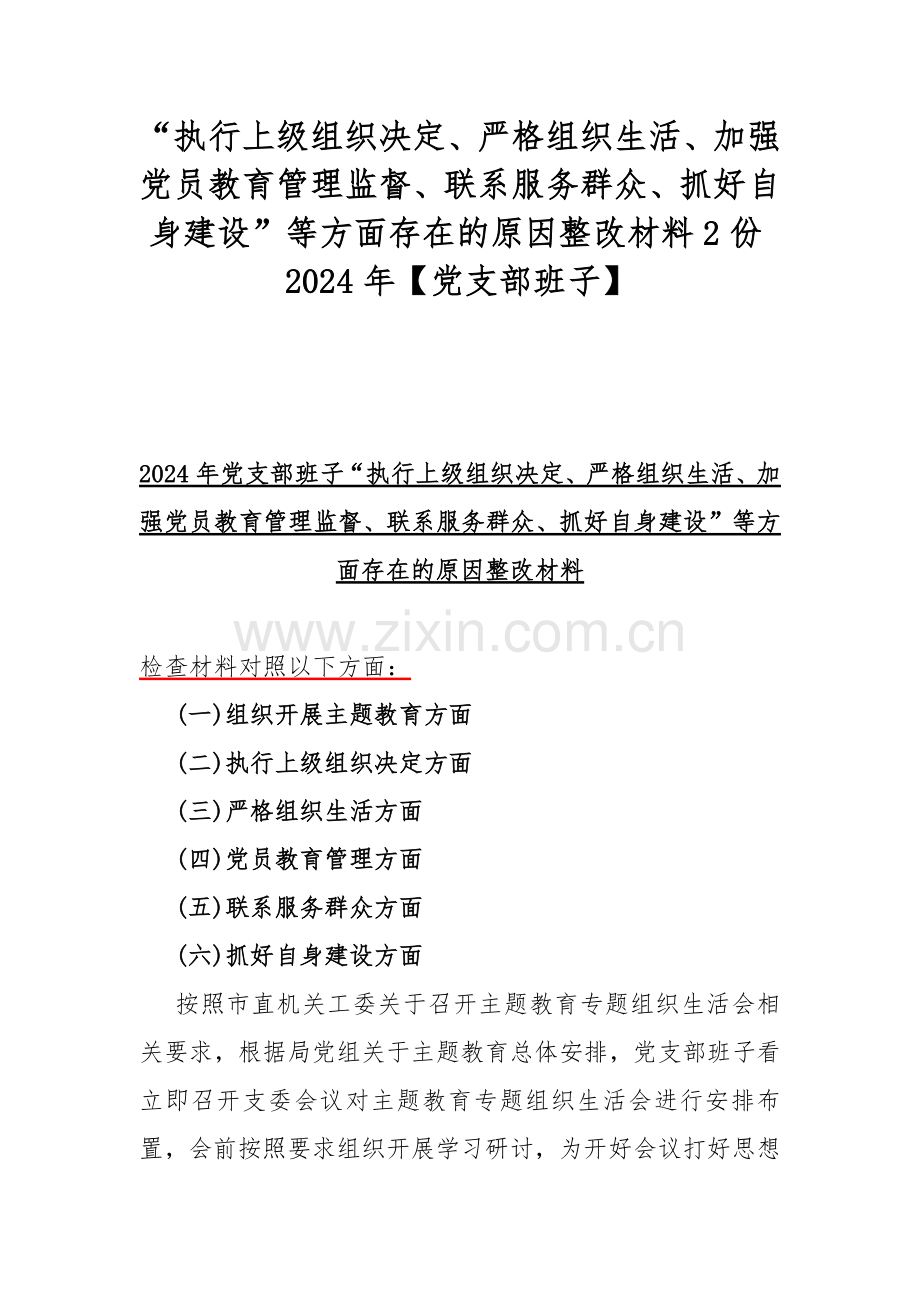 “执行上级组织决定、严格组织生活、加强党员教育管理监督、联系服务群众、抓好自身建设”等方面存在的原因整改材料 2 份 2024 年【党支部班子】

2024 年党支部班子“执行上级组织决定、严格组织生活、加强党员教育管理监督、联系服务群众、抓好自身建设”等方面存在的原因整改材料

www.zixin.com.cn

检查材料对照以下方面：

(一)组织开展主题教育方面

(二)执行上级组织决定方面

(三)严格组织生活方面

(四)党员教育管理方面

(五)联系服务群众方面

(六)抓好自身建设方面

按照市直机关工委关于召开主题教育专题组织生活会相关要求，根据局党组关于主题教育总体安排，党支部班子看立即召开支委会议对主题教育专题组织生活会进行安排布置，会前按照要求组织开展学习研讨，为开好会议打好思想